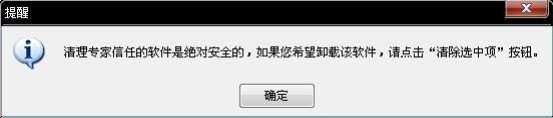 提醒

清理专家信任的软件是绝对安全的，如果您希望卸载该软件，请点击“清除选中项”按钮。

确定